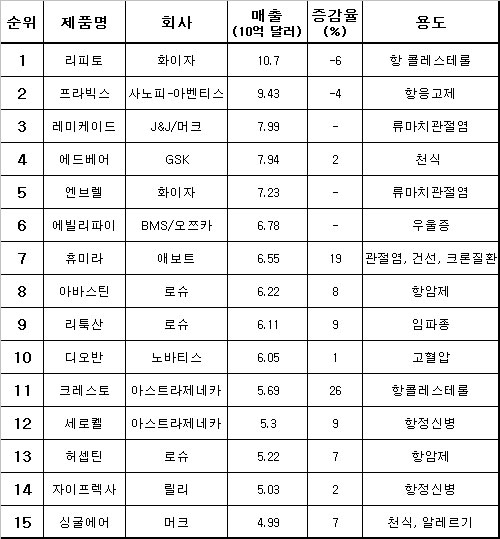 | 순위 | 제품명 | 회사 | 매출 (10억 달러) | 증감율 (%) | 용도 |
|---|---|---|---|---|---|
| 1 | 리피토 | 화이자 | 10.7 | -6 | 항 콜레스테롤 |
| 2 | 프라빅스 | 사노피-아벤티스 | 9.43 | -4 | 항응고제 |
| 3 | 레미케이드 | J&J/머크 | 7.99 | - | 류마치관절염 |
| 4 | 에드베어 | GSK | 7.94 | 2 | 천식 |
| 5 | 엔브렐 | 화이자 | 7.23 | - | 류마치관절염 |
| 6 | 에빌리파이 | BMS/오쯔카 | 6.78 | - | 우울증 |
| 7 | 휴미라 | 애보트 | 6.55 | 19 | 관절염, 건선, 크론질환 |
| 8 | 아바스틴 | 로슈 | 6.22 | 8 | 항암제 |
| 9 | 리툭산 | 로슈 | 6.11 | 9 | 임파종 |
| 10 | 디오반 | 노바티스 | 6.05 | 1 | 고혈압 |
| 11 | 크레스토 | 아스트라제네카 | 5.69 | 26 | 항콜레스테롤 |
| 12 | 세로켈 | 아스트라제네카 | 5.3 | 9 | 항정신병 |
| 13 | 허셉틴 | 로슈 | 5.22 | 7 | 항암제 |
| 14 | 자이프렉사 | 릴리 | 5.03 | 2 | 항정신병 |
| 15 | 싱굴에어 | 머크 | 4.99 | 7 | 천식, 알레르기 |